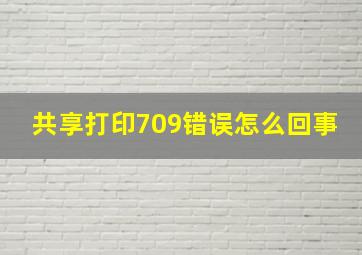 共享打印709错误怎么回事